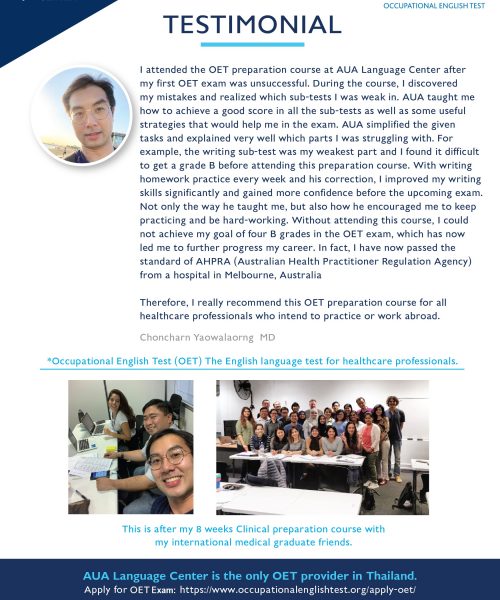 OCCUPATIONAL ENGLISH TEST

TESTIMONIAL

I attended the OET preparation course at AUA Language Center after my first OET exam was unsuccessful. During the course, I discovered my mistakes and realized which sub-tests I was weak in. AUA taught me how to achieve a good score in all the sub-tests as well as some useful strategies that would help me in the exam. AUA simplified the given tasks and explained very well which parts I was struggling with. For example, the writing sub-test was my weakest part and I found it difficult to get a grade B before attending this preparation course. With writing homework practice every week and his correction, I improved my writing skills significantly and gained more confidence before the upcoming exam. Not only the way he taught me, but also how he encouraged me to keep practicing and be hard-working. Without attending this course, I could not achieve my goal of four B grades in the OET exam, which has now led me to further progress my career. In fact, I have now passed the standard of AHPRA (Australian Health Practitioner Regulation Agency) from a hospital in Melbourne, Australia

Therefore, I really recommend this OET preparation course for all healthcare professionals who intend to practice or work abroad.

Choncharn Yaowalaorng MD

*Occupational English Test (OET) The English language test for healthcare professionals.

This is after my 8 weeks Clinical preparation course with my international medical graduate friends.

AUA Language Center is the only OET provider in Thailand.
Apply for OET Exam: https://www.occupationalenglishtest.org/apply-oet/